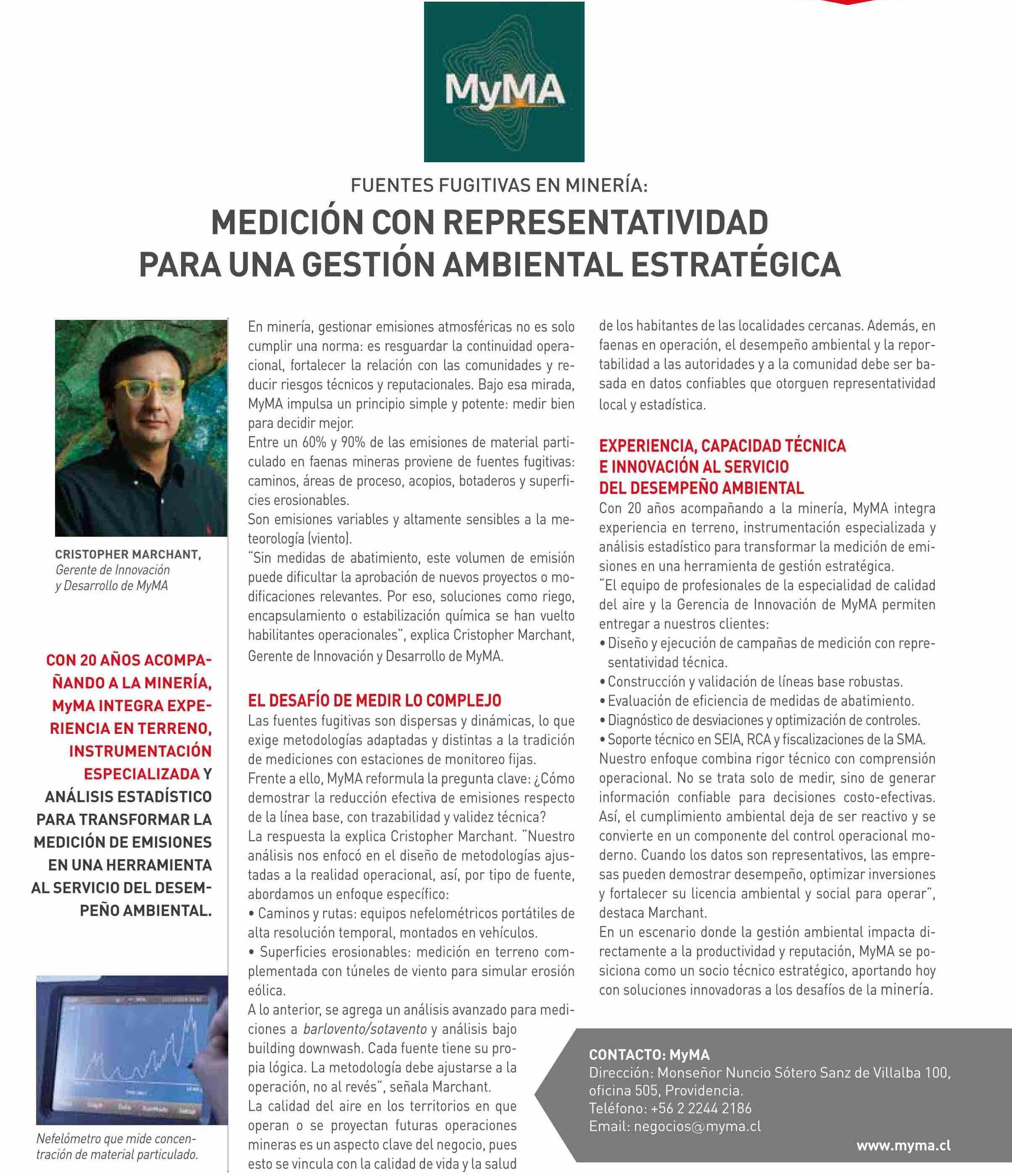 MyMA

FUENTES FUGITIVAS EN MINERÍA:

MEDICIÓN CON REPRESENTATIVIDAD PARA UNA GESTIÓN AMBIENTAL ESTRATÉGICA

CRISTOPHER MARCHANT,
Gerente de Innovación y Desarrollo de MyMA

CON 20 AÑOS ACOMPAÑANDO A LA MINERÍA, MyMA INTEGRA EXPERIENCIA EN TERRENO, INSTRUMENTACIÓN ESPECIALIZADA Y ANÁLISIS ESTADÍSTICO PARA TRANSFORMAR LA MEDICIÓN DE EMISIONES EN UNA HERRAMIENTA AL SERVICIO DEL DESEMPEÑO AMBIENTAL.

Nefelómetro que mide concentración de material particulado.

En minería, gestionar emisiones atmosféricas no es solo cumplir una norma: es resguardar la continuidad operacional, fortalecer la relación con las comunidades y reducir riesgos técnicos y reputacionales. Bajo esa mirada, MyMA impulsa un principio simple y potente: medir bien para decidir mejor.
Entre un 60% y 90% de las emisiones de material particulado en faenas mineras proviene de fuentes fugitivas: caminos, áreas de proceso, acopios, botaderos y superficies erosionables.
Son emisiones variables y altamente sensibles a la meteorología (viento).
"Sin medidas de abatimiento, este volumen de emisión puede dificultar la aprobación de nuevos proyectos o modificaciones relevantes. Por eso, soluciones como riego, encapsulamiento o estabilización química se han vuelto habilitantes operacionales", explica Cristopher Marchant, Gerente de Innovación y Desarrollo de MyMA.

EL DESAFÍO DE MEDIR LO COMPLEJO
Las fuentes fugitivas son dispersas y dinámicas, lo que exige metodologías adaptadas y distintas a la tradición de mediciones con estaciones de monitoreo fijas.
Frente a ello, MyMA reformula la pregunta clave: ¿Cómo demostrar la reducción efectiva de emisiones respecto de la línea base, con trazabilidad y validez técnica?
La respuesta la explica Cristopher Marchant. "Nuestro análisis nos enfocó en el diseño de metodologías ajustadas a la realidad operacional, así, por tipo de fuente, abordamos un enfoque específico:
• Caminos y rutas: equipos nefelométricos portátiles de alta resolución temporal, montados en vehículos.
• Superficies erosionables: medición en terreno complementada con túneles de viento para simular erosión eólica.
A lo anterior, se agrega un análisis avanzado para mediciones a barlovento/sotavento y análisis bajo building downwash. Cada fuente tiene su propia lógica. La metodología debe ajustarse a la operación, no al revés", señala Marchant.
La calidad del aire en los territorios en que operan o se proyectan futuras operaciones mineras es un aspecto clave del negocio, pues esto se vincula con la calidad de vida y la salud de los habitantes de las localidades cercanas. Además, en faenas en operación, el desempeño ambiental y la reportabilidad a las autoridades y a la comunidad debe ser basada en datos confiables que otorguen representatividad local y estadística.

EXPERIENCIA, CAPACIDAD TÉCNICA E INNOVACIÓN AL SERVICIO DEL DESEMPEÑO AMBIENTAL
Con 20 años acompañando a la minería, MyMA integra experiencia en terreno, instrumentación especializada y análisis estadístico para transformar la medición de emisiones en una herramienta de gestión estratégica.
"El equipo de profesionales de la especialidad de calidad del aire y la Gerencia de Innovación de MyMA permiten entregar a nuestros clientes:
• Diseño y ejecución de campañas de medición con representatividad técnica.
• Construcción y validación de líneas base robustas.
• Evaluación de eficiencia de medidas de abatimiento.
• Diagnóstico de desviaciones y optimización de controles.
• Soporte técnico en SEIA, RCA y fiscalizaciones de la SMA.
Nuestro enfoque combina rigor técnico con comprensión operacional. No se trata solo de medir, sino de generar información confiable para decisiones costo-efectivas. Así, el cumplimiento ambiental deja de ser reactivo y se convierte en un componente del control operacional moderno. Cuando los datos son representativos, las empresas pueden demostrar desempeño, optimizar inversiones y fortalecer su licencia ambiental y social para operar", destaca Marchant.
En un escenario donde la gestión ambiental impacta directamente a la productividad y reputación, MyMA se posiciona como un socio técnico estratégico, aportando hoy con soluciones innovadoras a los desafíos de la minería.

CONTACTO: MyMA
Dirección: Monseñor Nuncio Sótero Sanz de Villalba 100, oficina 505, Providencia.
Teléfono: +56 2 2244 2186
Email: negocios@myma.cl
www.myma.cl